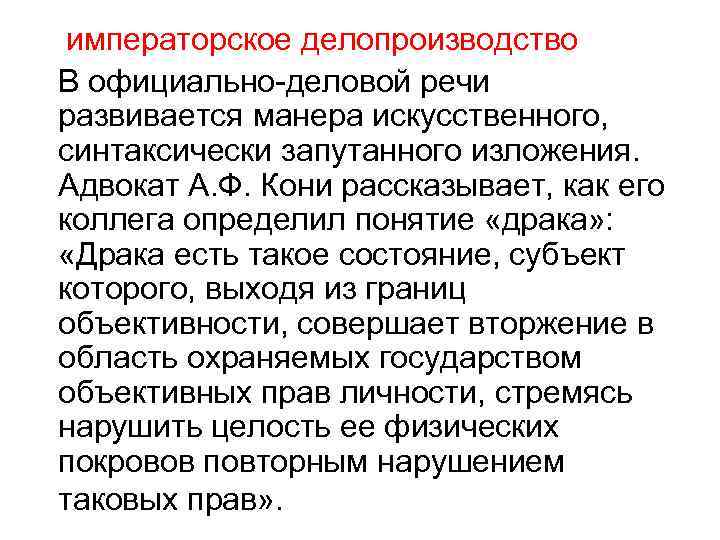 императорское делопроизводство

В официально-деловой речи развивается манера искусственного, синтаксически запутанного изложения. Адвокат А.Ф. Кони рассказывает, как его коллега определил понятие «драка»: «Драка есть такое состояние, субъект которого, выходя из границ объективности, совершает вторжение в область охраняемых государством объективных прав личности, стремясь нарушить целость ее физических покровов повторным нарушением таковых прав».